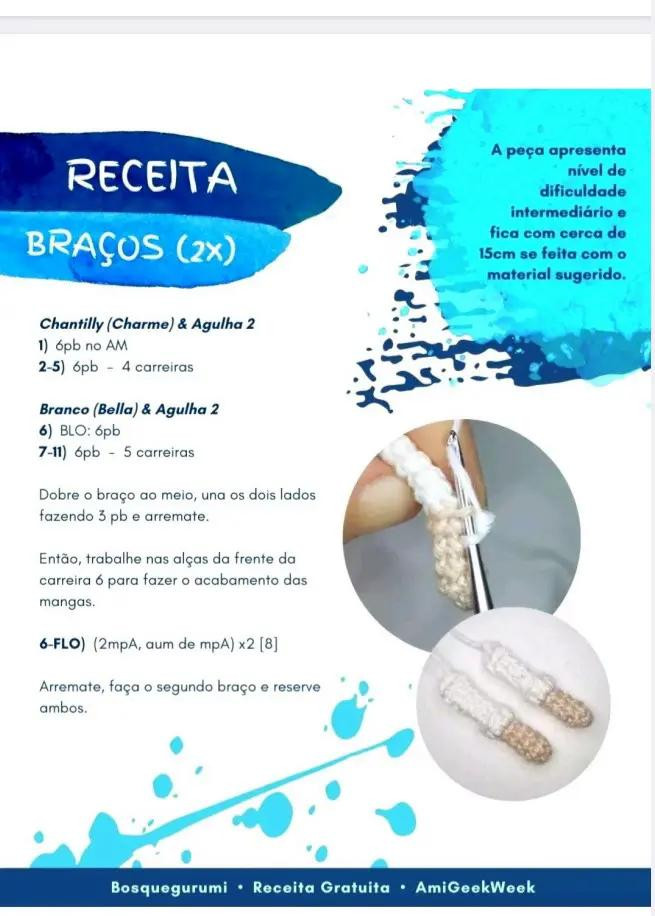 RECEITA

BRAÇOS (2X)

A peça apresenta nível de dificuldade intermediário e fica com cerca de 15cm se feita com o material sugerido.

Chantilly (Charme) & Agulha 2
1) 6pb no AM
2-5) 6pb - 4 carreiras

Branco (Bella) & Agulha 2
6) BLO: 6pb
7-11) 6pb - 5 carreiras

Dobre o braço ao meio, una os dois lados fazendo 3 pb e arremate.

Então, trabalhe nas alças da frente da carreira 6 para fazer o acabamento das mangas.

6-FLO) (2mpA, aum de mpA) x2 [8]

Arremate, faça o segundo braço e reserve ambos.

Bosquegurumi • Receita Gratuita • AmiGeekWeek